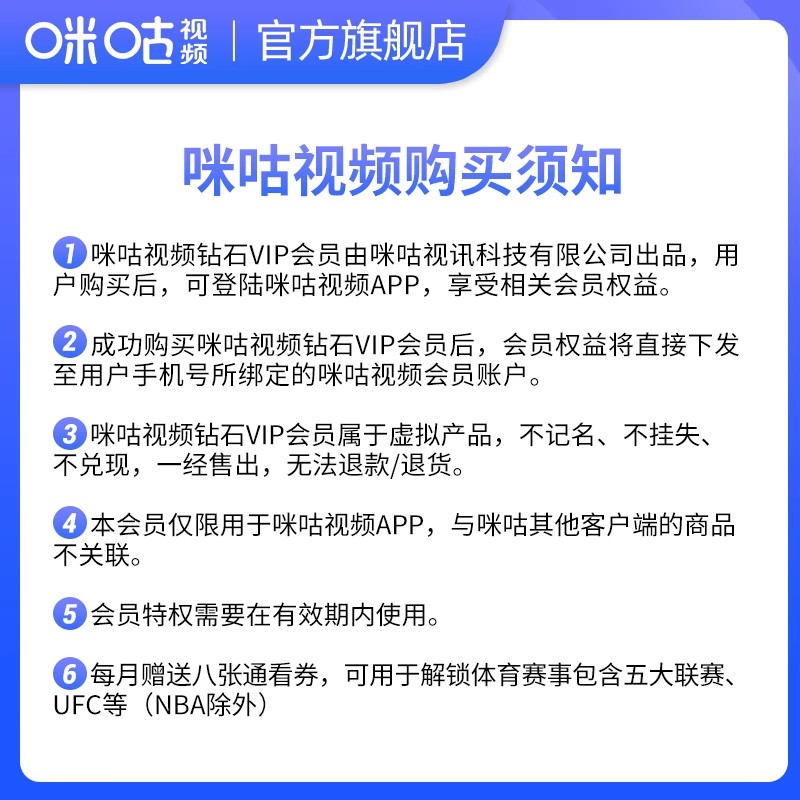 咪咕视频 | 官方旗舰店

咪咕视频购买须知

1 咪咕视频钻石VIP会员由咪咕视讯科技有限公司出品，用户购买后，可登陆咪咕视频APP，享受相关会员权益。

2 成功购买咪咕视频钻石VIP会员后，会员权益将直接下发至用户手机号所绑定的咪咕视频会员账户。

3 咪咕视频钻石VIP会员属于虚拟产品，不记名、不挂失、不兑现，一经售出，无法退款/退货。

4 本会员仅限用于咪咕视频APP，与咪咕其他客户端的商品不关联。

5 会员特权需要在有效期内使用。

6 每月赠送八张通看券，可用于解锁体育赛事包含五大联赛、UFC等（NBA除外）